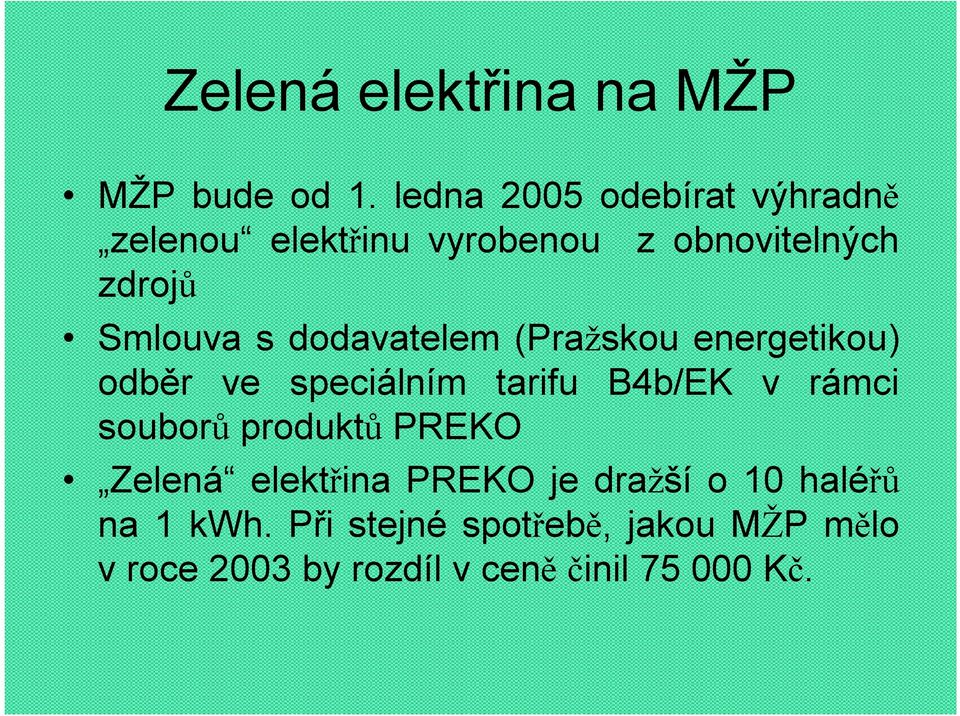 Zelená elektřina na MŽP

• MŽP bude od 1. ledna 2005 odebírat výhradně „zelenou“ elektřinu vyrobenou z obnovitelných zdrojů

• Smlouva s dodavatelem (Pražskou energetikou) odběr ve speciálním tarifu B4b/EK v rámci souborů produktů PREKO

• „Zelená“ elektřina PREKO je dražší o 10 haléřů na 1 kWh. Při stejné spotřebě, jakou MŽP mělo v roce 2003 by rozdíl v ceně činil 75 000 Kč.